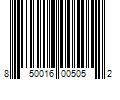 8 50016 00505 2